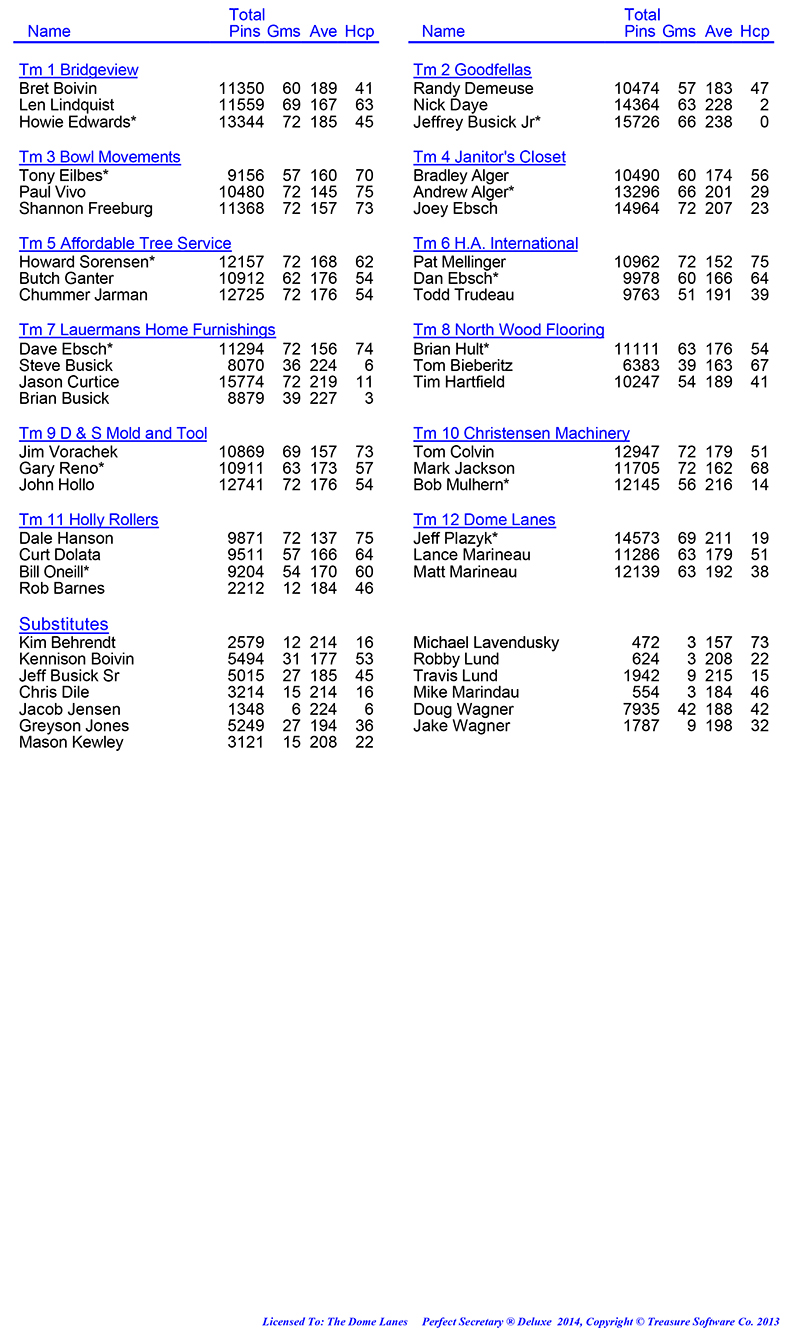 | Name | Total Pins | Gms | Ave | Hcp |
|---|---|---|---|---|
| Tm 1 Bridgeview | | | | |
| Bret Boivin | 11350 | 60 | 189 | 41 |
| Len Lindquist | 11559 | 69 | 167 | 63 |
| Howie Edwards* | 13344 | 72 | 185 | 45 |
| Tm 3 Bowl Movements | | | | |
| Tony Eilbes* | 9156 | 57 | 160 | 70 |
| Paul Vivo | 10480 | 72 | 145 | 75 |
| Shannon Freeburg | 11368 | 72 | 157 | 73 |
| Tm 5 Affordable Tree Service | | | | |
| Howard Sorensen* | 12157 | 72 | 168 | 62 |
| Butch Ganter | 10912 | 62 | 176 | 54 |
| Chummer Jarman | 12725 | 72 | 176 | 54 |
| Tm 7 Lauermans Home Furnishings | | | | |
| Dave Ebsch* | 11294 | 72 | 156 | 74 |
| Steve Busick | 8070 | 36 | 224 | 6 |
| Jason Curtice | 15774 | 72 | 219 | 11 |
| Brian Busick | 8879 | 39 | 227 | 3 |
| Tm 9 D & S Mold and Tool | | | | |
| Jim Vorachek | 10869 | 69 | 157 | 73 |
| Gary Reno* | 10911 | 63 | 173 | 57 |
| John Hollo | 12741 | 72 | 176 | 54 |
| Tm 11 Holly Rollers | | | | |
| Dale Hanson | 9871 | 72 | 137 | 75 |
| Curt Dolata | 9511 | 57 | 166 | 64 |
| Bill Oneill* | 9204 | 54 | 170 | 60 |
| Rob Barnes | 2212 | 12 | 184 | 46 |
| Substitutes | | | | |
| Kim Behrendt | 2579 | 12 | 214 | 16 |
| Kennison Boivin | 5494 | 31 | 177 | 53 |
| Jeff Busick Sr | 5015 | 27 | 185 | 45 |
| Chris Dile | 3214 | 15 | 214 | 16 |
| Jacob Jensen | 1348 | 6 | 224 | 6 |
| Greyson Jones | 5249 | 27 | 194 | 36 |
| Mason Kewley | 3121 | 15 | 208 | 22 |

| Name | Total Pins | Gms | Ave | Hcp |
|---|---|---|---|---|
| Tm 2 Goodfellas | | | | |
| Randy Demeuse | 10474 | 57 | 183 | 47 |
| Nick Daye | 14364 | 63 | 228 | 2 |
| Jeffrey Busick Jr* | 15726 | 66 | 238 | 0 |
| Tm 4 Janitor's Closet | | | | |
| Bradley Alger | 10490 | 60 | 174 | 56 |
| Andrew Alger* | 13296 | 66 | 201 | 29 |
| Joey Ebsch | 14964 | 72 | 207 | 23 |
| Tm 6 H.A. International | | | | |
| Pat Mellinger | 10962 | 72 | 152 | 75 |
| Dan Ebsch* | 9978 | 60 | 166 | 64 |
| Todd Trudeau | 9763 | 51 | 191 | 39 |
| Tm 8 North Wood Flooring | | | | |
| Brian Hult* | 11111 | 63 | 176 | 54 |
| Tom Bieberitz | 6383 | 39 | 163 | 67 |
| Tim Hartfield | 10247 | 54 | 189 | 41 |
| Tm 10 Christensen Machinery | | | | |
| Tom Colvin | 12947 | 72 | 179 | 51 |
| Mark Jackson | 11705 | 72 | 162 | 68 |
| Bob Mulhern* | 12145 | 56 | 216 | 14 |
| Tm 12 Dome Lanes | | | | |
| Jeff Plazyk* | 14573 | 69 | 211 | 19 |
| Lance Marineau | 11286 | 63 | 179 | 51 |
| Matt Marineau | 12139 | 63 | 192 | 38 |
| Michael Lavendusky | 472 | 3 | 157 | 73 |
| Robby Lund | 624 | 3 | 208 | 22 |
| Travis Lund | 1942 | 9 | 215 | 15 |
| Mike Marindau | 554 | 3 | 184 | 46 |
| Doug Wagner | 7935 | 42 | 188 | 42 |
| Jake Wagner | 1787 | 9 | 198 | 32 |

Licensed To: The Dome Lanes     Perfect Secretary ® Deluxe 2014, Copyright © Treasure Software Co. 2013